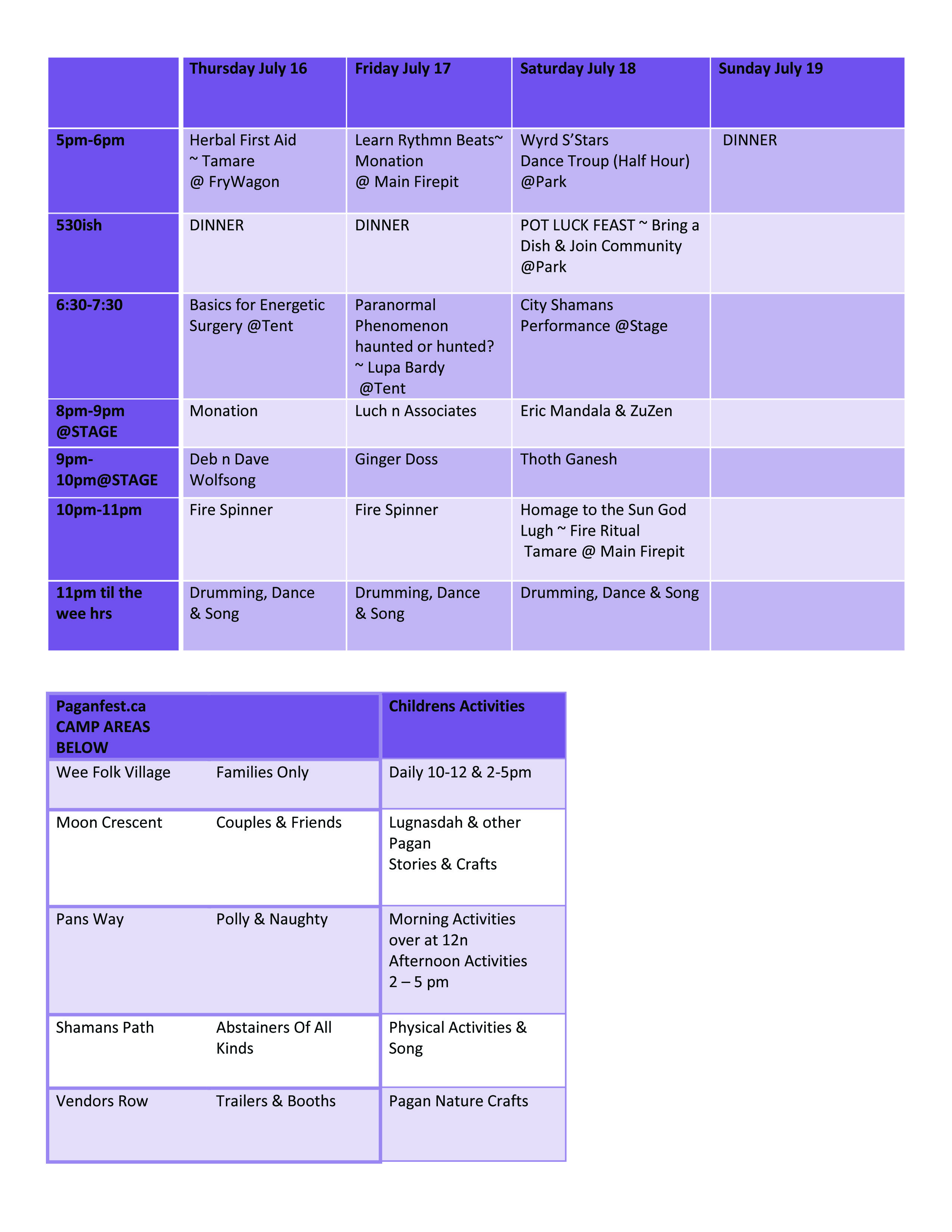 | | Thursday July 16 | Friday July 17 | Saturday July 18 | Sunday July 19 |
|---|---|---|---|---|
| 5pm-6pm | Herbal First Aid ~ Tamare @ FryWagon | Learn Rythmn Beats~ Monation @ Main Firepit | Wyrd S'Stars Dance Troup (Half Hour) @Park | DINNER |
| 530ish | DINNER | DINNER | POT LUCK FEAST ~ Bring a Dish & Join Community @Park | |
| 6:30-7:30 | Basics for Energetic Surgery @Tent | Paranormal Phenomenon haunted or hunted? ~ Lupa Bardy @Tent | City Shamans Performance @Stage | |
| 8pm-9pm @STAGE | Monation | Luch n Associates | Eric Mandala & ZuZen | |
| 9pm-10pm@STAGE | Deb n Dave Wolfsong | Ginger Doss | Thoth Ganesh | |
| 10pm-11pm | Fire Spinner | Fire Spinner | Homage to the Sun God Lugh ~ Fire Ritual Tamare @ Main Firepit | |
| 11pm til the wee hrs | Drumming, Dance & Song | Drumming, Dance & Song | Drumming, Dance & Song | |

| Paganfest.ca CAMP AREAS BELOW | | Childrens Activities |
|---|---|---|
| Wee Folk Village | Families Only | Daily 10-12 & 2-5pm |
| Moon Crescent | Couples & Friends | Lugnasdah & other Pagan Stories & Crafts |
| Pans Way | Polly & Naughty | Morning Activities over at 12n Afternoon Activities 2 – 5 pm |
| Shamans Path | Abstainers Of All Kinds | Physical Activities & Song |
| Vendors Row | Trailers & Booths | Pagan Nature Crafts |